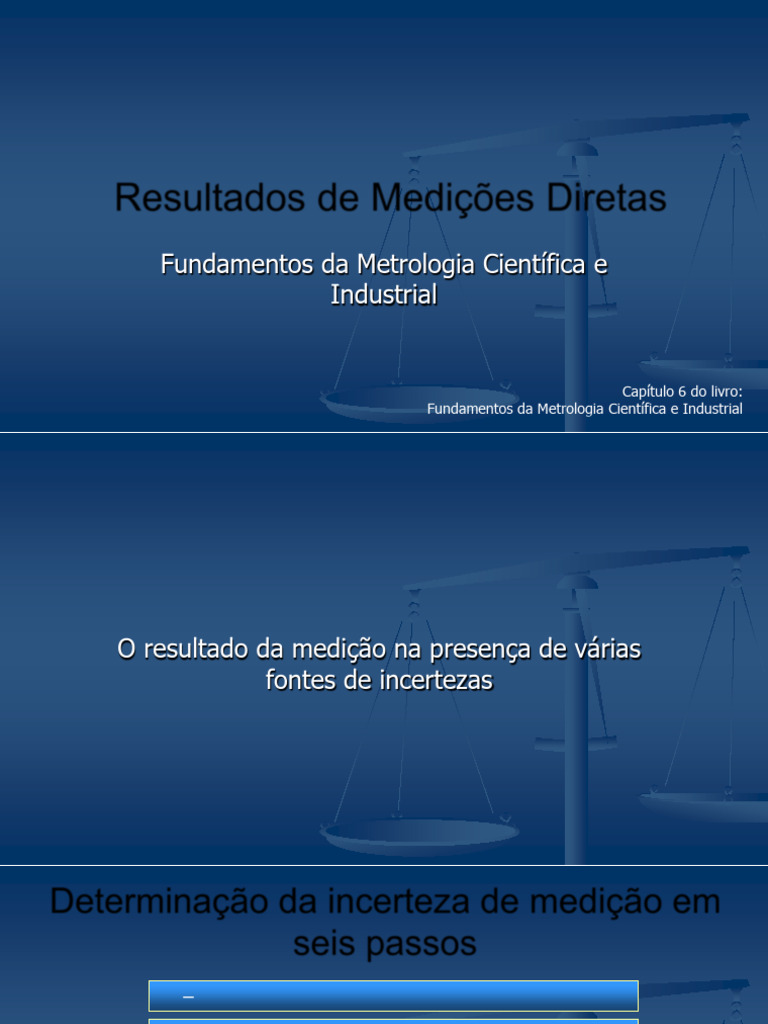 Resultados de Medições Diretas

Fundamentos da Metrologia Científica e Industrial

Capítulo 6 do livro:
Fundamentos da Metrologia Científica e Industrial

O resultado da medição na presença de várias fontes de incertezas

Determinação da incerteza de medição em seis passos

–